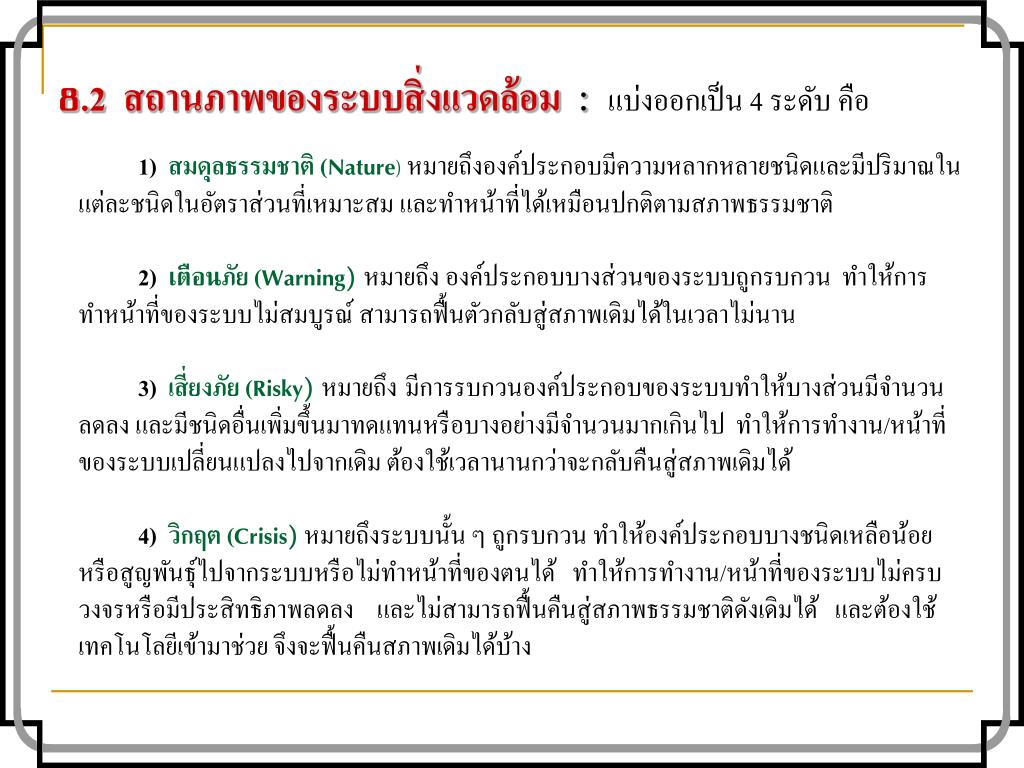 8.2 สถานภาพของระบบสิ่งแวดล้อม : แบ่งออกเป็น 4 ระดับ คือ

1) สมดุลธรรมชาติ (Nature) หมายถึงองค์ประกอบมีความหลากหลายชนิดและมีปริมาณในแต่ละชนิดในอัตราส่วนที่เหมาะสม และทำหน้าที่ได้เหมือนปกติตามสภาพธรรมชาติ

2) เตือนภัย (Warning) หมายถึง องค์ประกอบบางส่วนของระบบถูกรบกวน ทำให้การทำหน้าที่ของระบบไม่สมบูรณ์ สามารถฟื้นตัวกลับสู่สภาพเดิมได้ในเวลาไม่นาน

3) เสี่ยงภัย (Risky) หมายถึง มีการรบกวนองค์ประกอบของระบบทำให้บางส่วนมีจำนวนลดลง และมีชนิดอื่นเพิ่มขึ้นมาทดแทนหรือบางอย่างมีจำนวนมากเกินไป ทำให้การทำงาน/หน้าที่ของระบบเปลี่ยนแปลงไปจากเดิม ต้องใช้เวลานานกว่าจะกลับคืนสู่สภาพเดิมได้

4) วิกฤต (Crisis) หมายถึงระบบนั้น ๆ ถูกรบกวน ทำให้องค์ประกอบบางชนิดเหลือน้อยหรือสูญพันธุ์ไปจากระบบหรือไม่ทำหน้าที่ของตนได้ ทำให้การทำงาน/หน้าที่ของระบบไม่ครบวงจรหรือมีประสิทธิภาพลดลง และไม่สามารถฟื้นคืนสู่สภาพธรรมชาติดังเดิมได้ และต้องใช้เทคโนโลยีเข้ามาช่วย จึงจะฟื้นคืนสภาพเดิมได้บ้าง